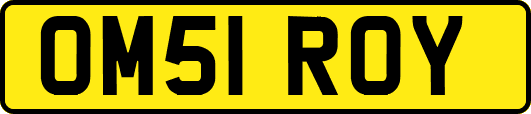 OM51 ROY